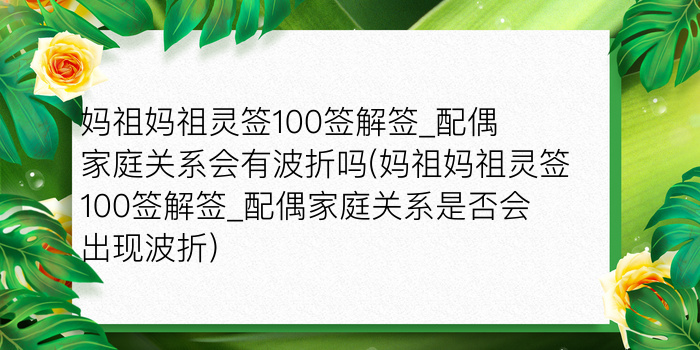 妈祖妈祖灵签100签解签_配偶家庭关系会有波折吗(妈祖妈祖灵签100签解签_配偶家庭关系是否会出现波折)